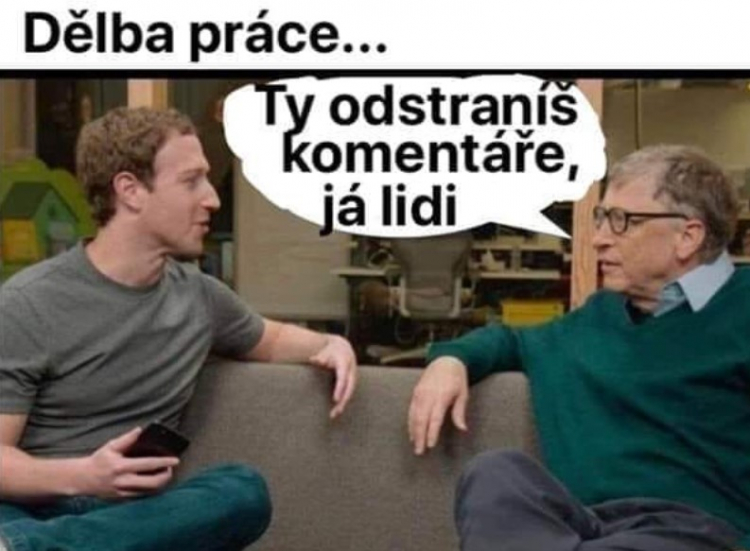 Dělba práce...

Ty odstraníš komentáře, já lidi